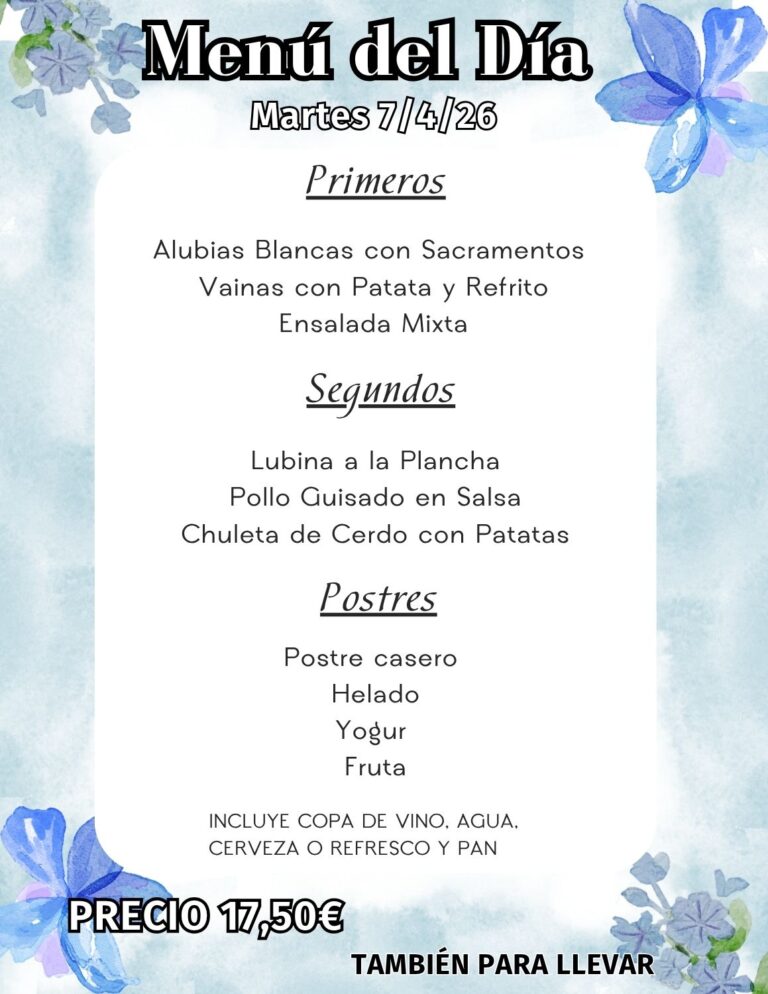 Menú del Día

Martes 7/4/26

Primeros

Alubias Blancas con Sacramentos
Vainas con Patata y Refrito
Ensalada Mixta

Segundos

Lubina a la Plancha
Pollo Guisado en Salsa
Chuleta de Cerdo con Patatas

Postres

Postre casero
Helado
Yogur
Fruta

INCLUYE COPA DE VINO, AGUA, CERVEZA O REFRESCO Y PAN

PRECIO 17,50€

TAMBIÉN PARA LLEVAR